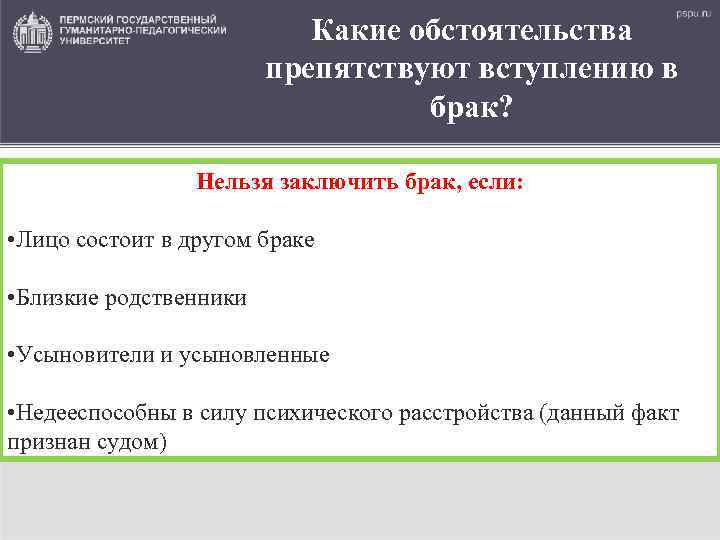 ПЕРМСКИЙ ГОСУДАРСТВЕННЫЙ ГУМАНИТАРНО-ПЕДАГОГИЧЕСКИЙ УНИВЕРСИТЕТ

pspu.ru

Какие обстоятельства препятствуют вступлению в брак?

Нельзя заключить брак, если:

•Лицо состоит в другом браке

•Близкие родственники

•Усыновители и усыновленные

•Недееспособны в силу психического расстройства (данный факт признан судом)